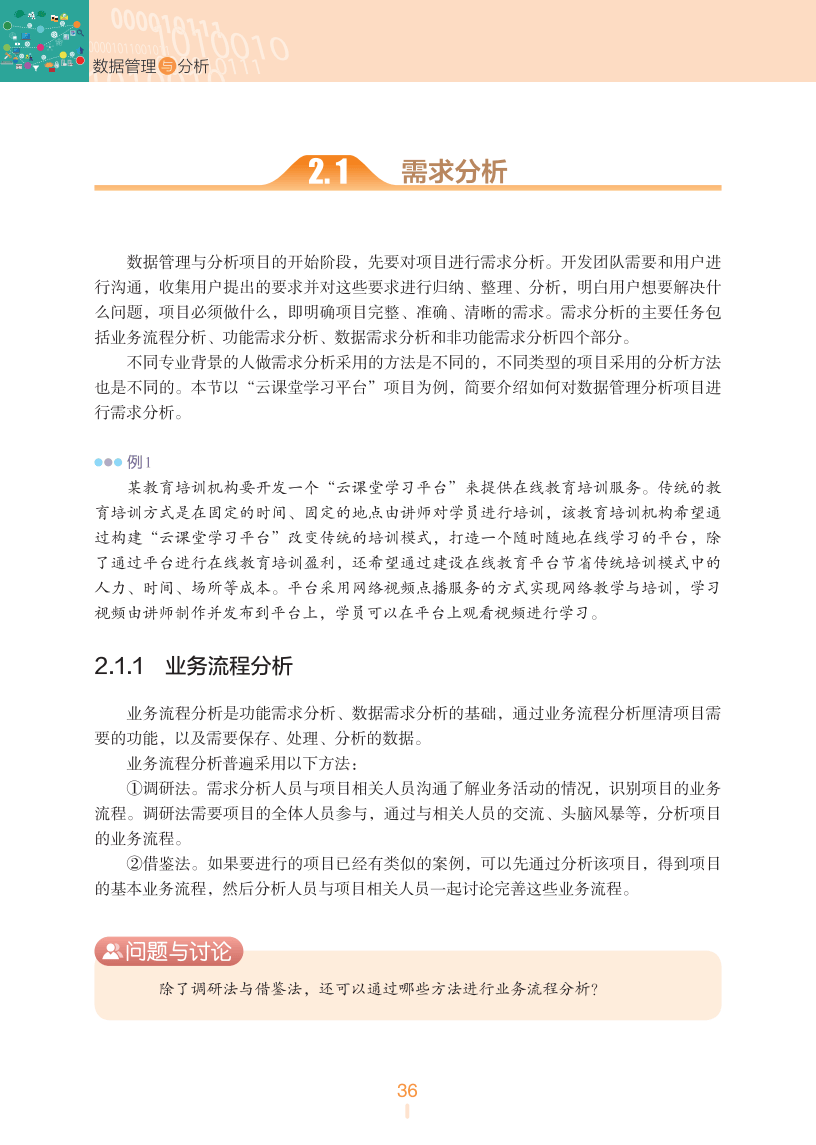 数据管理与分析

2.1 需求分析

数据管理与分析项目的开始阶段，先要对项目进行需求分析。开发团队需要和用户进行沟通，收集用户提出的要求并对这些要求进行归纳、整理、分析，明白用户想要解决什么问题，项目必须做什么，即明确项目完整、准确、清晰的需求。需求分析的主要任务包括业务流程分析、功能需求分析、数据需求分析和非功能需求分析四个部分。

不同专业背景的人做需求分析采用的方法是不同的，不同类型的项目采用的分析方法也是不同的。本节以“云课堂学习平台”项目为例，简要介绍如何对数据管理分析项目进行需求分析。

例1

某教育培训机构要开发一个“云课堂学习平台”来提供在线教育培训服务。传统的教育培训方式是在固定的时间、固定的地点由讲师对学员进行培训，该教育培训机构希望通过构建“云课堂学习平台”改变传统的培训模式，打造一个随时随地在线学习的平台，除了通过平台进行在线教育培训盈利，还希望通过建设在线教育平台节省传统培训模式中的人力、时间、场所等成本。平台采用网络视频点播服务的方式实现网络教学与培训，学习视频由讲师制作并发布到平台上，学员可以在平台上观看视频进行学习。

2.1.1 业务流程分析

业务流程分析是功能需求分析、数据需求分析的基础，通过业务流程分析厘清项目需要的功能，以及需要保存、处理、分析的数据。

业务流程分析普遍采用以下方法：

①调研法。需求分析人员与项目相关人员沟通了解业务活动的情况，识别项目的业务流程。调研法需要项目的全体人员参与，通过与相关人员的交流、头脑风暴等，分析项目的业务流程。

②借鉴法。如果要进行的项目已经有类似的案例，可以先通过分析该项目，得到项目的基本业务流程，然后分析人员与项目相关人员一起讨论完善这些业务流程。

问题与讨论

除了调研法与借鉴法，还可以通过哪些方法进行业务流程分析？

36